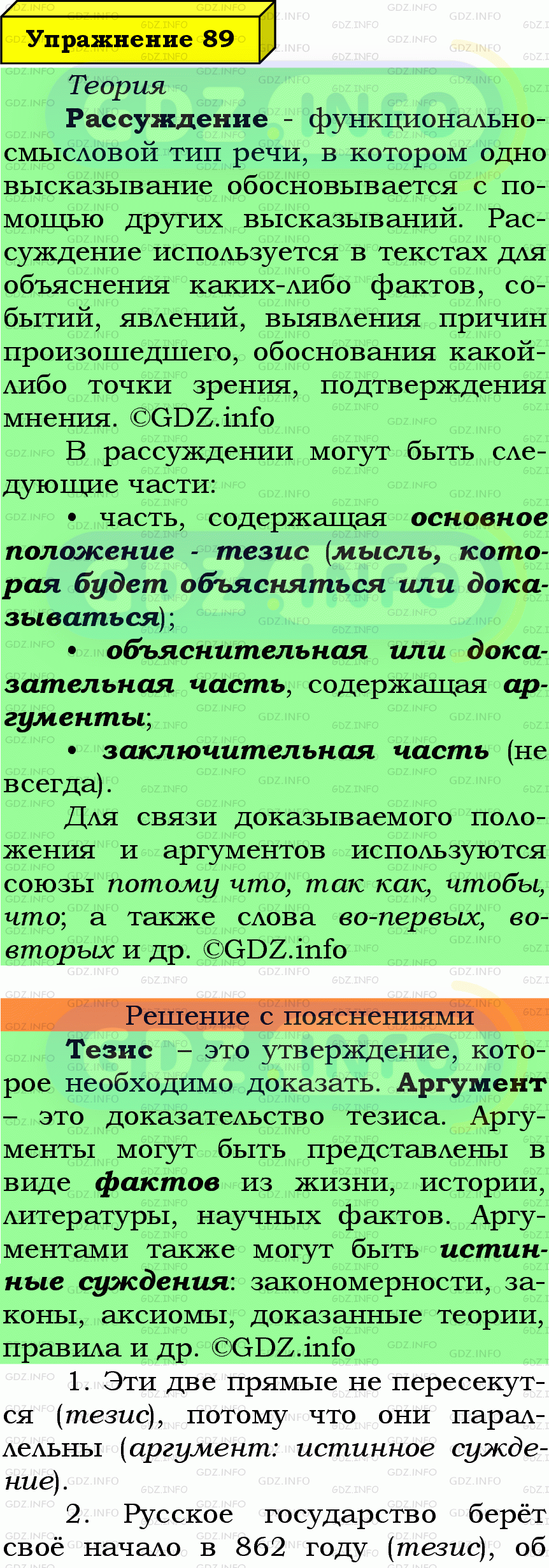 Упражнение 89

Теория

Рассуждение - функционально-смысловой тип речи, в котором одно высказывание обосновывается с помощью других высказываний. Рассуждение используется в текстах для объяснения каких-либо фактов, событий, явлений, выявления причин произошедшего, обоснования какой-либо точки зрения, подтверждения мнения. ©GDZ.info

В рассуждении могут быть следующие части:

• часть, содержащая основное положение - тезис (мысль, которая будет объясняться или доказываться);

• объяснительная или доказательная часть, содержащая аргументы;

• заключительная часть (не всегда).

Для связи доказываемого положения и аргументов используются союзы потому что, так как, чтобы, что; а также слова во-первых, во-вторых и др. ©GDZ.info

Решение с пояснениями

Тезис – это утверждение, которое необходимо доказать. Аргумент – это доказательство тезиса. Аргументы могут быть представлены в виде фактов из жизни, истории, литературы, научных фактов. Аргументами также могут быть истинные суждения: закономерности, законы, аксиомы, доказанные теории, правила и др. ©GDZ.info

1. Эти две прямые не пересекутся (тезис), потому что они параллельны (аргумент: истинное суждение).

2. Русское государство берёт своё начало в 862 году (тезис), об